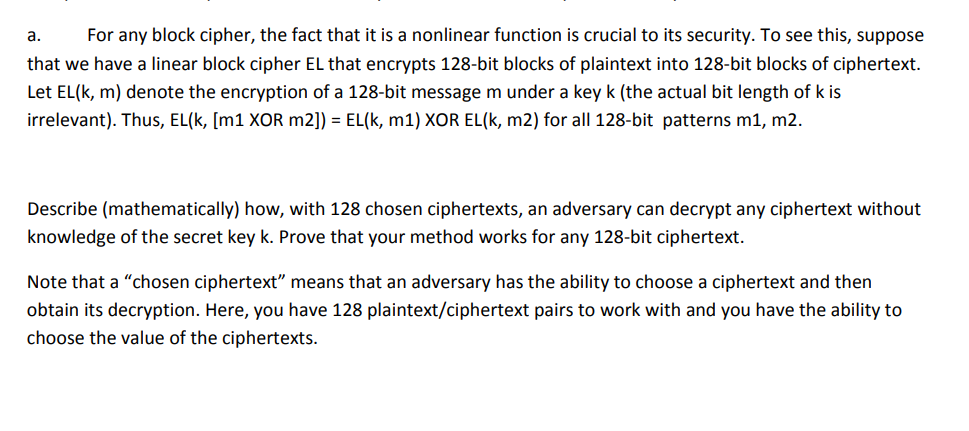 a. For any block cipher, the fact that it is a nonlinear function is crucial to its security. To see this, suppose that we have a linear block cipher EL that encrypts 128-bit blocks of plaintext into 128-bit blocks of ciphertext. Let EL(k, m) denote the encryption of a 128-bit message m under a key k (the actual bit length of k is irrelevant). Thus, EL(k, [m1 XOR m2]) = EL(k, m1) XOR EL(k, m2) for all 128-bit patterns m1, m2.

Describe (mathematically) how, with 128 chosen ciphertexts, an adversary can decrypt any ciphertext without knowledge of the secret key k. Prove that your method works for any 128-bit ciphertext.

Note that a “chosen ciphertext” means that an adversary has the ability to choose a ciphertext and then obtain its decryption. Here, you have 128 plaintext/ciphertext pairs to work with and you have the ability to choose the value of the ciphertexts.